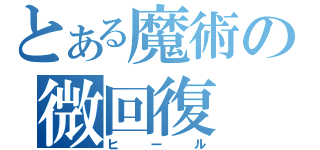 とある魔術の
微回復
ヒール